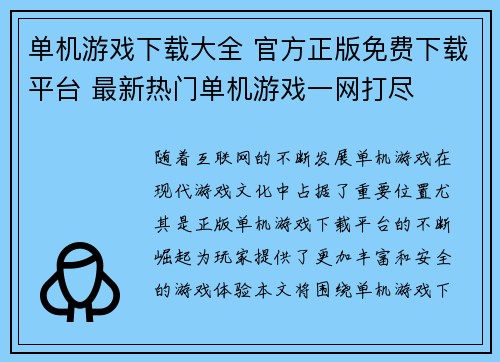 单机游戏下载大全 官方正版免费下载平台 最新热门单机游戏一网打尽

随着互联网的不断发展单机游戏在现代游戏文化中占据了重要位置尤其是正版单机游戏下载平台的不断崛起为玩家提供了更加丰富和安全的游戏体验本文将围绕单机游戏下